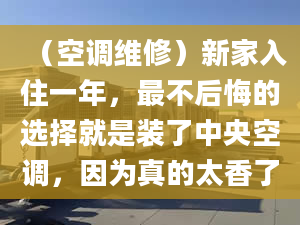 （空调维修）新家入住一年，最不后悔的选择就是装了中央空调，因为真的太香了